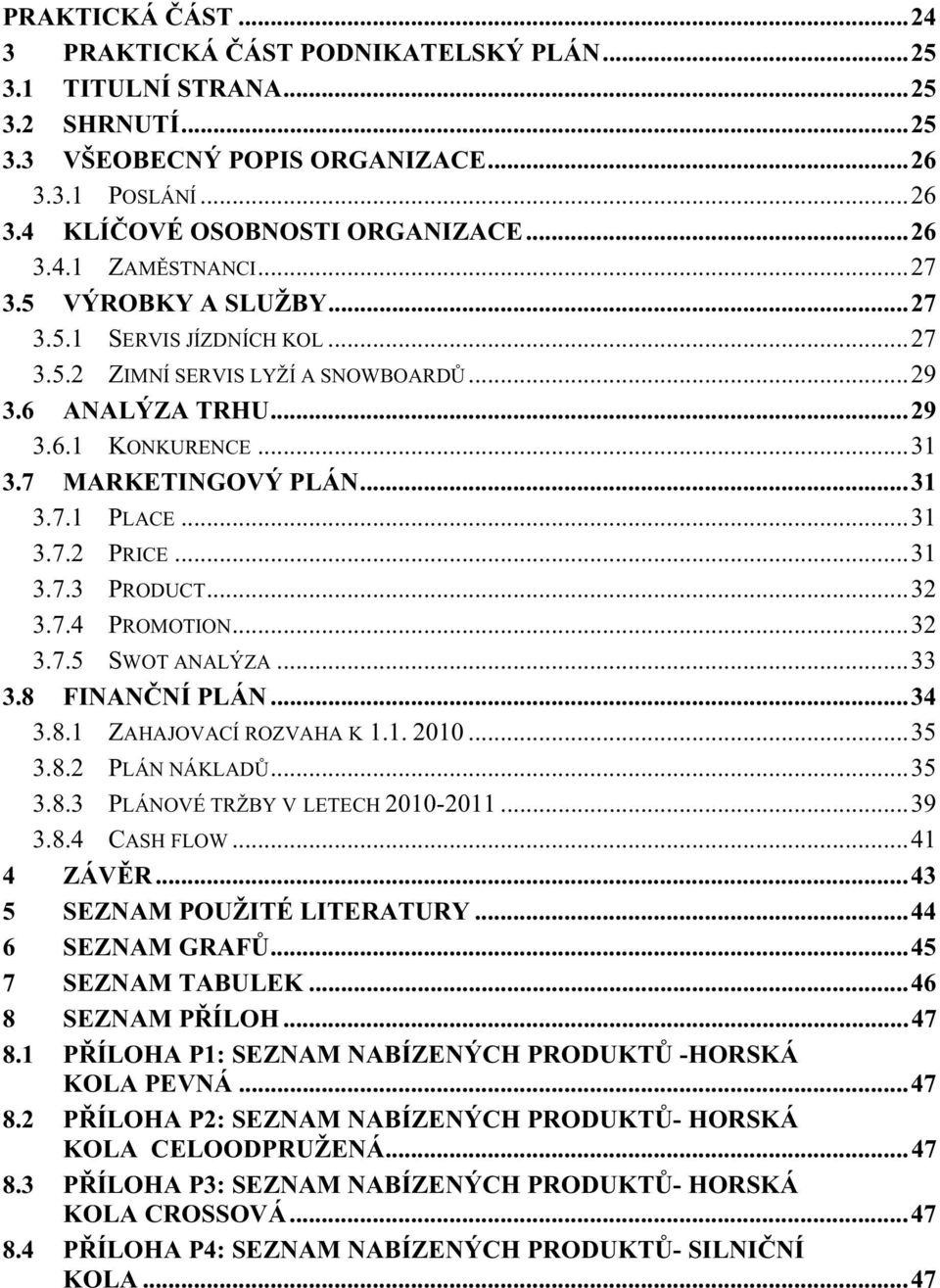 PRAKTICKÁ ČÁST ... 24
3 PRAKTICKÁ ČÁST PODNIKATELSKÝ PLÁN ... 25
3.1 TITULNÍ STRANA ... 25
3.2 SHRNUTÍ ... 25
3.3 VŠEOBECNÝ POPIS ORGANIZACE ... 26
3.3.1 POSLÁNÍ ... 26
3.4 KLÍČOVÉ OSOBNOSTI ORGANIZACE ... 26
3.4.1 ZAMĚSTNANCI ... 27
3.5 VÝROBKY A SLUŽBY ... 27
3.5.1 SERVIS JÍZDNÍCH KOL ... 27
3.5.2 ZIMNÍ SERVIS LYŽÍ A SNOWBOARDŮ ... 29
3.6 ANALÝZA TRHU ... 29
3.6.1 KONKURENCE ... 31
3.7 MARKETINGOVÝ PLÁN ... 31
3.7.1 PLACE ... 31
3.7.2 PRICE ... 31
3.7.3 PRODUCT ... 32
3.7.4 PROMOTION ... 32
3.7.5 SWOT ANALÝZA ... 33
3.8 FINANČNÍ PLÁN ... 34
3.8.1 ZAHAJOVACÍ ROZVAHA K 1.1. 2010 ... 35
3.8.2 PLÁN NÁKLADŮ ... 35
3.8.3 PLÁNOVÉ TRŽBY V LETECH 2010-2011 ... 39
3.8.4 CASH FLOW ... 41
4 ZÁVĚR ... 43
5 SEZNAM POUŽITÉ LITERATURY ... 44
6 SEZNAM GRAFŮ ... 45
7 SEZNAM TABULEK ... 46
8 SEZNAM PŘÍLOH ... 47
8.1 PŘÍLOHA P1: SEZNAM NABÍZENÝCH PRODUKTŮ -HORSKÁ KOLA PEVNÁ ... 47
8.2 PŘÍLOHA P2: SEZNAM NABÍZENÝCH PRODUKTŮ- HORSKÁ KOLA CELOODPRUŽENÁ ... 47
8.3 PŘÍLOHA P3: SEZNAM NABÍZENÝCH PRODUKTŮ- HORSKÁ KOLA CROSSOVÁ ... 47
8.4 PŘÍLOHA P4: SEZNAM NABÍZENÝCH PRODUKTŮ- SILNIČNÍ KOLA ... 47